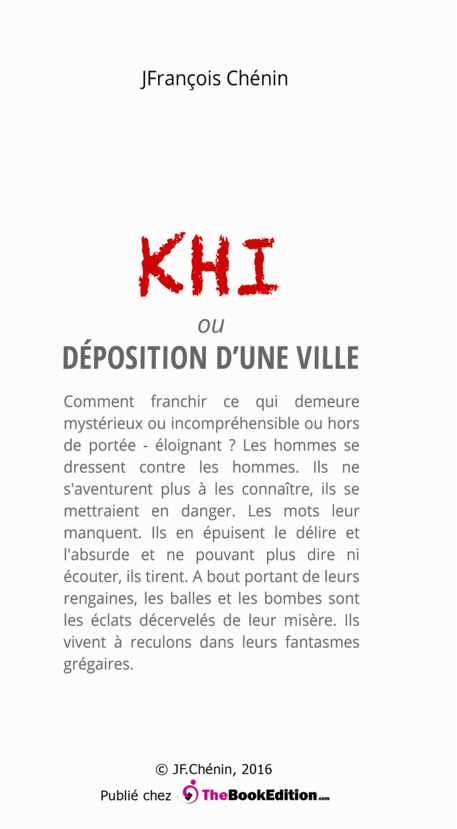 JFrançois Chénin

KHI

ou

DÉPOSITION D'UNE VILLE

Comment franchir ce qui demeure mystérieux ou incompréhensible ou hors de portée - éloignant ? Les hommes se dressent contre les hommes. Ils ne s'aventurent plus à les connaître, ils se mettraient en danger. Les mots leur manquent. Ils en épuisent le délire et l'absurde et ne pouvant plus dire ni écouter, ils tirent. A bout portant de leurs rengaines, les balles et les bombes sont les éclats décervelés de leur misère. Ils vivent à reculons dans leurs fantasmes grégaires.

© JF.Chénin, 2016

Publié chez TheBookEdition.com